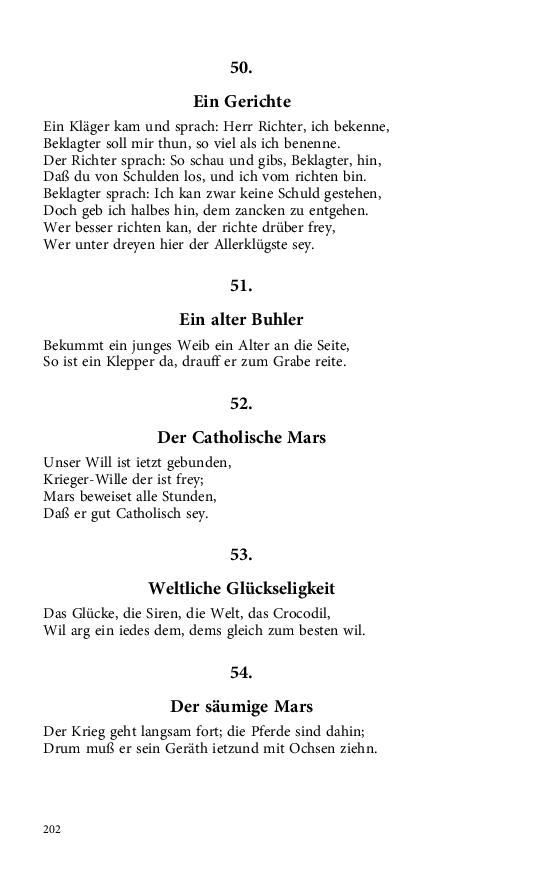 50.

Ein Gerichte

Ein Kläger kam und sprach: Herr Richter, ich bekenne,
Beklagter soll mir thun, so viel als ich benenne.
Der Richter sprach: So schau und gibs, Beklagter, hin,
Daß du von Schulden los, und ich vom richten bin.
Beklagter sprach: Ich kan zwar keine Schuld gestehen,
Doch geb ich halbes hin, dem zancken zu entgehen.
Wer besser richten kan, der richte drüber frey,
Wer unter dreyen hier der Allerklügste sey.

51.

Ein alter Buhler

Bekummt ein junges Weib ein Alter an die Seite,
So ist ein Klepper da, drauff er zum Grabe reite.

52.

Der Catholische Mars

Unser Will ist ietzt gebunden,
Krieger-Wille der ist frey;
Mars beweiset alle Stunden,
Daß er gut Catholisch sey.

53.

Weltliche Glückseligkeit

Das Glücke, die Siren, die Welt, das Crocodil,
Wil arg ein iedes dem, dems gleich zum besten wil.

54.

Der säumige Mars

Der Krieg geht langsam fort; die Pferde sind dahin;
Drum muß er sein Geräth ietzund mit Ochsen ziehn.

202